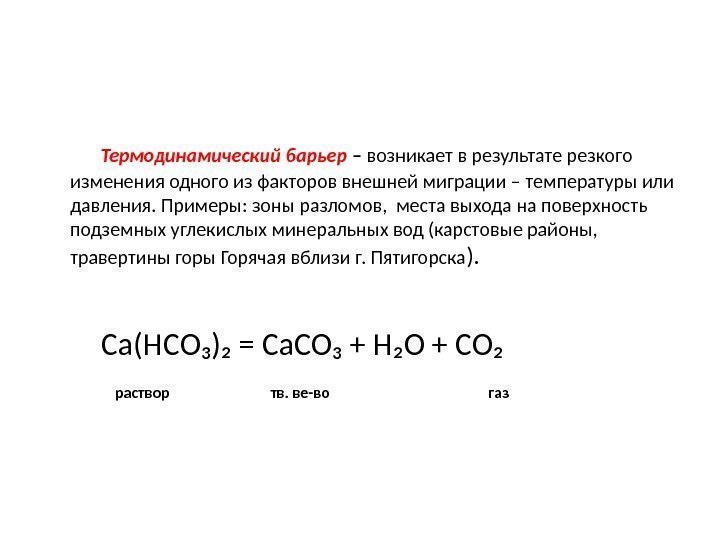 Термодинамический барьер – возникает в результате резкого изменения одного из факторов внешней миграции – температуры или давления. Примеры: зоны разломов, места выхода на поверхность подземных углекислых минеральных вод (карстовые районы, травертины горы Горячая вблизи г. Пятигорска).

$Ca(HCO_3)_2 = CaCO_3 + H_2O + CO_2$

раствор тв. ве-во газ